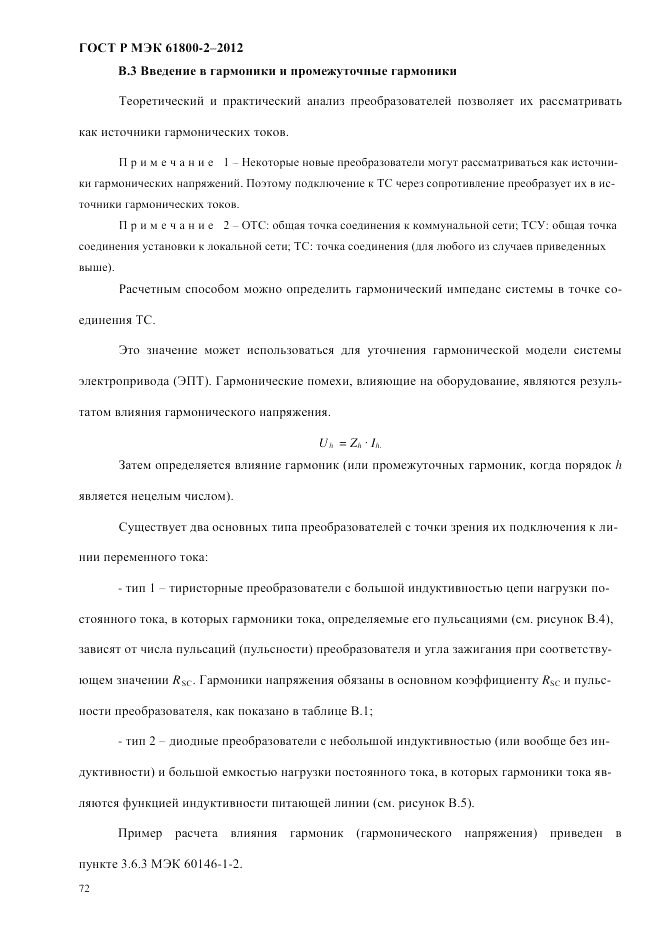 ГОСТ Р МЭК 61800-2–2012

В.3 Введение в гармоники и промежуточные гармоники

Теоретический и практический анализ преобразователей позволяет их рассматривать как источники гармонических токов.

Примечание 1 – Некоторые новые преобразователи могут рассматриваться как источники гармонических напряжений. Поэтому подключение к ТС через сопротивление преобразует их в источники гармонических токов.

Примечание 2 – ОТС: общая точка соединения к коммунальной сети; ТСУ: общая точка соединения установки к локальной сети; ТС: точка соединения (для любого из случаев приведенных выше).

Расчетным способом можно определить гармонический импеданс системы в точке соединения ТС.

Это значение может использоваться для уточнения гармонической модели системы электропривода (ЭПТ). Гармонические помехи, влияющие на оборудование, являются результатом влияния гармонического напряжения.

$U_h = Z_h \cdot I_h.$

Затем определяется влияние гармоник (или промежуточных гармоник, когда порядок $h$ является нецелым числом).

Существует два основных типа преобразователей с точки зрения их подключения к линии переменного тока:

- тип 1 – тиристорные преобразователи с большой индуктивностью цепи нагрузки постоянного тока, в которых гармоники тока, определяемые его пульсациями (см. рисунок В.4), зависят от числа пульсаций (пульсности) преобразователя и угла зажигания при соответствующем значении $R_{SC}$. Гармоники напряжения обязаны в основном коэффициенту $R_{SC}$ и пульсности преобразователя, как показано в таблице В.1;

- тип 2 – диодные преобразователи с небольшой индуктивностью (или вообще без индуктивности) и большой емкостью нагрузки постоянного тока, в которых гармоники тока являются функцией индуктивности питающей линии (см. рисунок В.5).

Пример расчета влияния гармоник (гармонического напряжения) приведен в пункте 3.6.3 МЭК 60146-1-2.

72